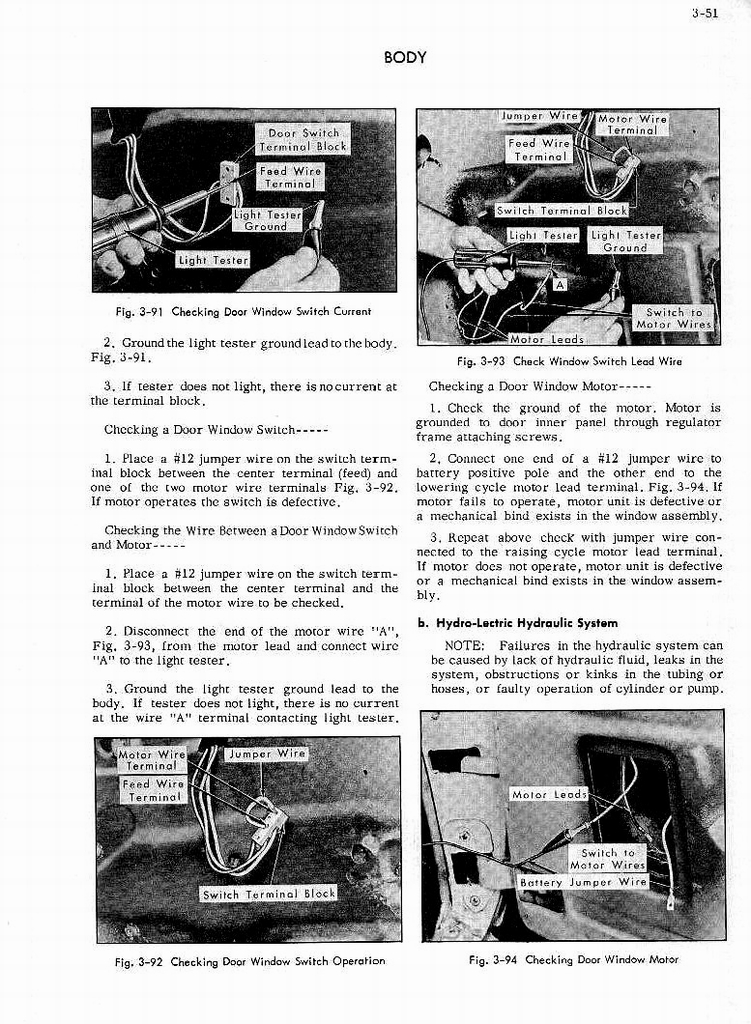 3-51

BODY

Door Switch Terminal Block

Feed Wire Terminal

Light Tester Ground

Light Tester

Fig. 3-91 Checking Door Window Switch Current

2. Ground the light tester ground lead to the body. Fig. 3-91.

3. If tester does not light, there is no current at the terminal block.

Checking a Door Window Switch-----

1. Place a #12 jumper wire on the switch terminal block between the center terminal (feed) and one of the two motor wire terminals Fig. 3-92. If motor operates the switch is defective.

Checking the Wire Between a Door Window Switch and Motor-----

1. Place a #12 jumper wire on the switch terminal block between the center terminal and the terminal of the motor wire to be checked.

2. Disconnect the end of the motor wire "A", Fig. 3-93, from the motor lead and connect wire "A" to the light tester.

3. Ground the light tester ground lead to the body. If tester does not light, there is no current at the wire "A" terminal contacting light tester.

Motor Wire Terminal

Jumper Wire

Feed Wire Terminal

Switch Terminal Block

Fig. 3-92 Checking Door Window Switch Operation

Jumper Wire

Motor Wire Terminal

Feed Wire Terminal

Switch Terminal Block

Light Tester

Light Tester Ground

A

Switch to Motor Wires

Motor Leads

Fig. 3-93 Check Window Switch Lead Wire

Checking a Door Window Motor-----

1. Check the ground of the motor. Motor is grounded to door inner panel through regulator frame attaching screws.

2. Connect one end of a #12 jumper wire to battery positive pole and the other end to the lowering cycle motor lead terminal, Fig. 3-94. If motor fails to operate, motor unit is defective or a mechanical bind exists in the window assembly.

3. Repeat above check with jumper wire connected to the raising cycle motor lead terminal. If motor does not operate, motor unit is defective or a mechanical bind exists in the window assembly.

b. Hydro-Lectric Hydraulic System

NOTE: Failures in the hydraulic system can be caused by lack of hydraulic fluid, leaks in the system, obstructions or kinks in the tubing or hoses, or faulty operation of cylinder or pump.

Motor Leads

Switch to Motor Wires

Battery Jumper Wire

Fig. 3-94 Checking Door Window Motor